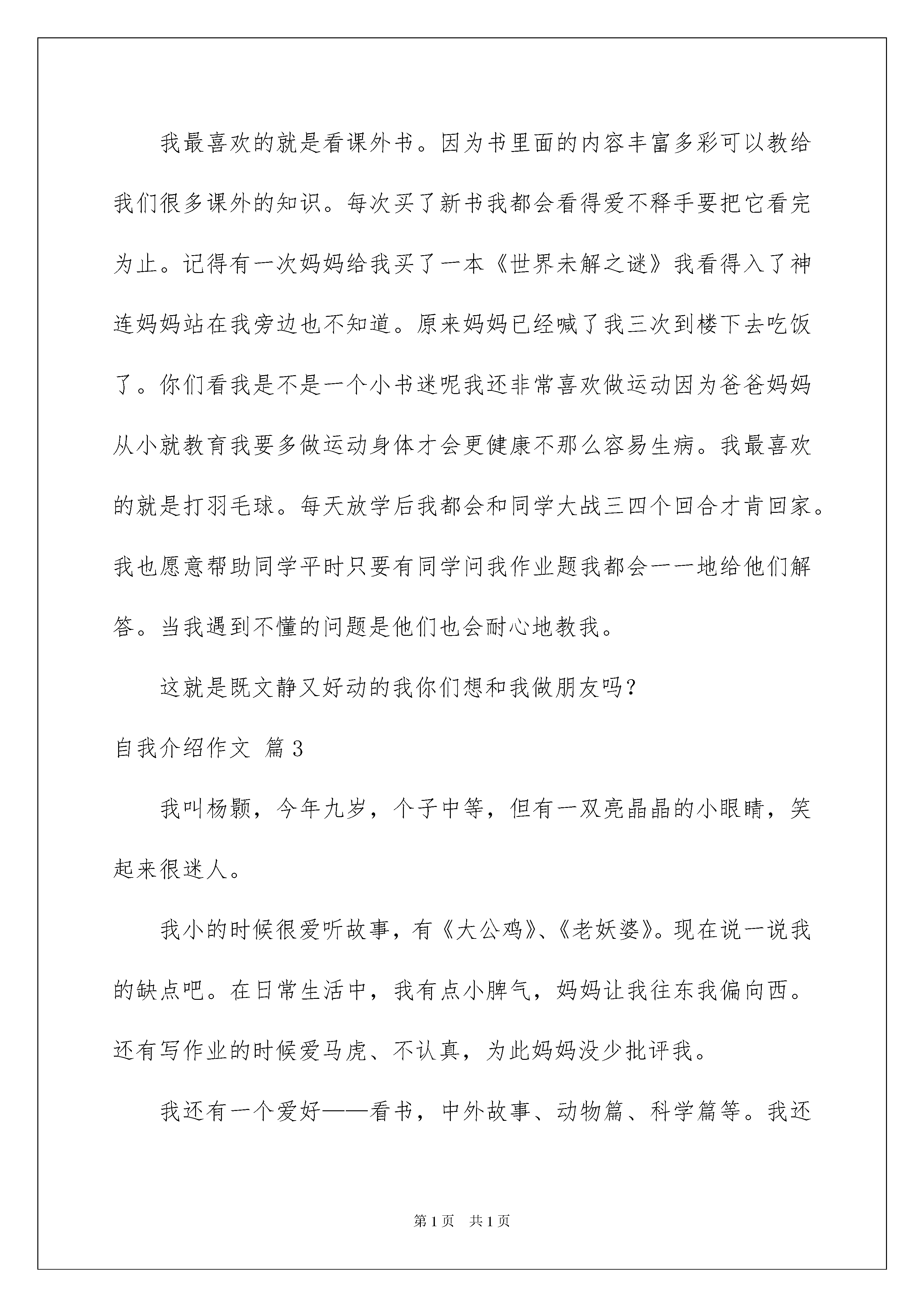 我最喜欢的就是看课外书。因为书里面的内容丰富多彩可以教给我们很多课外的知识。每次买了新书我都会看得爱不释手要把它看完为止。记得有一次妈妈给我买了一本《世界未解之谜》我看得入了神连妈妈站在我旁边也不知道。原来妈妈已经喊了我三次到楼下去吃饭了。你们看我是不是一个小书迷呢我还非常喜欢做运动因为爸爸妈妈从小就教育我要多做运动身体才会更健康不那么容易生病。我最喜欢的就是打羽毛球。每天放学后我都会和同学大战三四个回合才肯回家。我也愿意帮助同学平时只要有同学问我作业题我都会一一地给他们解答。当我遇到不懂的问题是他们也会耐心地教我。

这就是既文静又好动的我你们想和我做朋友吗？

自我介绍作文 篇3

我叫杨颢，今年九岁，个子中等，但有一双亮晶晶的小眼睛，笑起来很迷人。

我小的时候很爱听故事，有《大公鸡》、《老妖婆》。现在说一说我的缺点吧。在日常生活中，我有点小脾气，妈妈让我往东我偏向西。还有写作业的时候爱马虎、不认真，为此妈妈没少批评我。

我还有一个爱好——看书，中外故事、动物篇、科学篇等。我还

第1页 共1页